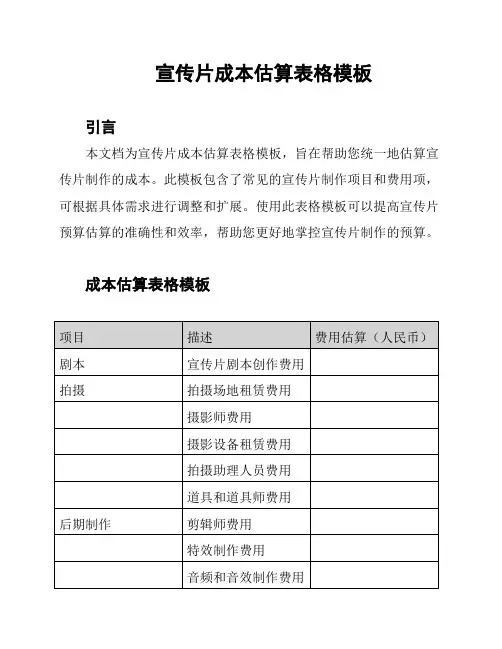 宣传片成本估算表格模板

引言

本文档为宣传片成本估算表格模板，旨在帮助您统一地估算宣传片制作的成本。此模板包含了常见的宣传片制作项目和费用项，可根据具体需求进行调整和扩展。使用此表格模板可以提高宣传片预算估算的准确性和效率，帮助您更好地掌控宣传片制作的预算。

成本估算表格模板

| 项目 | 描述 | 费用估算（人民币） |
|---|---|---|
| 剧本 | 宣传片剧本创作费用 | |
| 拍摄 | 拍摄场地租赁费用 | |
| | 摄影师费用 | |
| | 摄影设备租赁费用 | |
| | 拍摄助理人员费用 | |
| | 道具和道具师费用 | |
| 后期制作 | 剪辑师费用 | |
| | 特效制作费用 | |
| | 音频和音效制作费用 | |